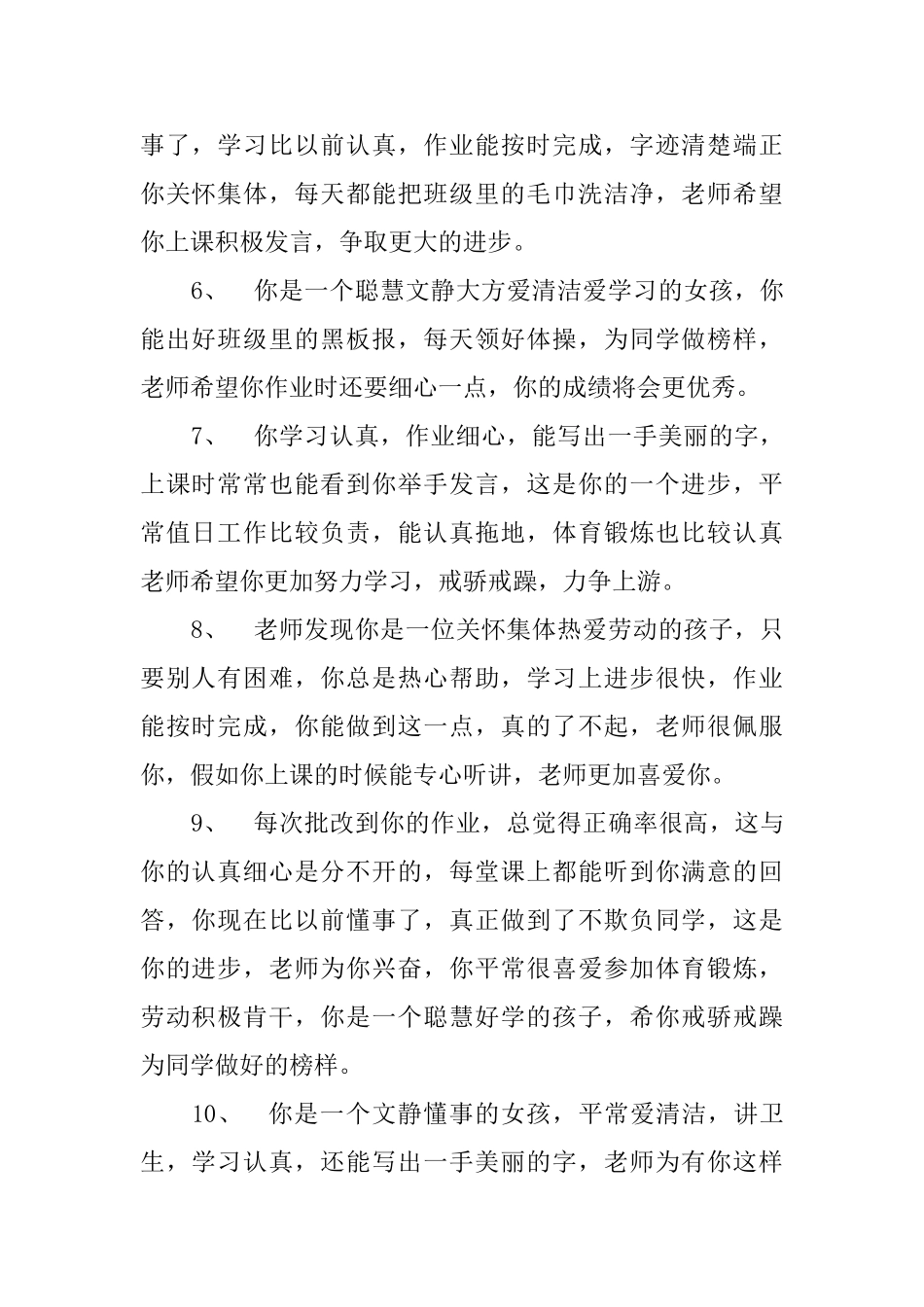 事了，学习比以前认真，作业能按时完成，字迹清楚端正你关怀集体，每天都能把班级里的毛巾洗洁净，老师希望你上课积极发言，争取更大的进步。

6、 你是一个聪慧文静大方爱清洁爱学习的女孩，你能出好班级里的黑板报，每天领好体操，为同学做榜样，老师希望你作业时还要细心一点，你的成绩将会更优秀。

7、 你学习认真，作业细心，能写出一手美丽的字，上课时常常也能看到你举手发言，这是你的一个进步，平常值日工作比较负责，能认真拖地，体育锻炼也比较认真老师希望你更加努力学习，戒骄戒躁，力争上游。

8、 老师发现你是一位关怀集体热爱劳动的孩子，只要别人有困难，你总是热心帮助，学习上进步很快，作业能按时完成，你能做到这一点，真的了不起，老师很佩服你，假如你上课的时候能专心听讲，老师更加喜爱你。

9、 每次批改到你的作业，总觉得正确率很高，这与你的认真细心是分不开的，每堂课上都能听到你满意的回答，你现在比以前懂事了，真正做到了不欺负同学，这是你的进步，老师为你兴奋，你平常很喜爱参加体育锻炼，劳动积极肯干，你是一个聪慧好学的孩子，希你戒骄戒躁为同学做好的榜样。

10、 你是一个文静懂事的女孩，平常爱清洁，讲卫生，学习认真，还能写出一手美丽的字，老师为有你这样